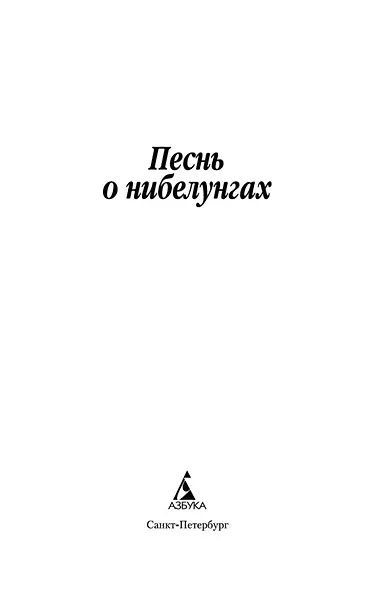 Песнь
о нибелунгах

АЗБУКА

Санкт-Петербург